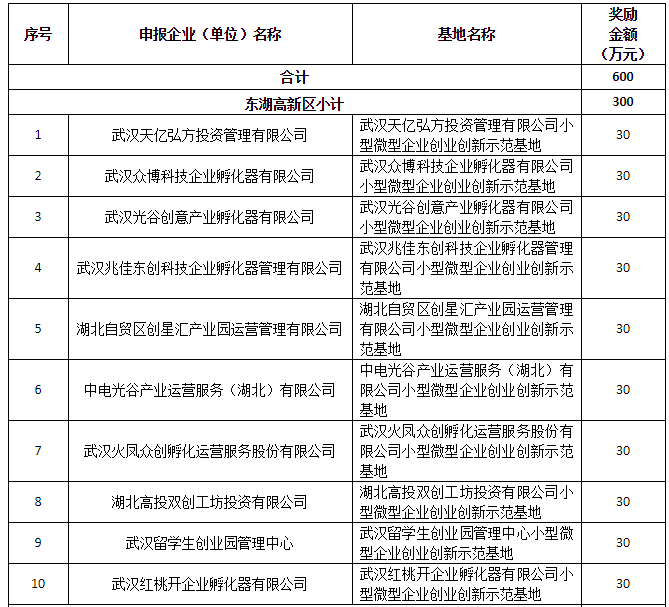 | 序号 | 申报企业（单位）名称 | 基地名称 | 奖励金额（万元） |
|---|---|---|---|
| 合计 | | | 600 |
| 东湖高新区小计 | | | 300 |
| 1 | 武汉天亿弘方投资管理有限公司 | 武汉天亿弘方投资管理有限公司小型微型企业创业创新示范基地 | 30 |
| 2 | 武汉众博科技企业孵化器有限公司 | 武汉众博科技企业孵化器有限公司小型微型企业创业创新示范基地 | 30 |
| 3 | 武汉光谷创意产业孵化器有限公司 | 武汉光谷创意产业孵化器有限公司小型微型企业创业创新示范基地 | 30 |
| 4 | 武汉兆佳东创科技企业孵化器管理有限公司 | 武汉兆佳东创科技企业孵化器管理有限公司小型微型企业创业创新示范基地 | 30 |
| 5 | 湖北自贸区创星汇产业园运营管理有限公司 | 湖北自贸区创星汇产业园运营管理有限公司小型微型企业创业创新示范基地 | 30 |
| 6 | 中电光谷产业运营服务（湖北）有限公司 | 中电光谷产业运营服务（湖北）有限公司小型微型企业创业创新示范基地 | 30 |
| 7 | 武汉火凤众创孵化运营服务股份有限公司 | 武汉火凤众创孵化运营服务股份有限公司小型微型企业创业创新示范基地 | 30 |
| 8 | 湖北高投双创工坊投资有限公司 | 湖北高投双创工坊投资有限公司小型微型企业创业创新示范基地 | 30 |
| 9 | 武汉留学生创业园管理中心 | 武汉留学生创业园管理中心小型微型企业创业创新示范基地 | 30 |
| 10 | 武汉红桃开企业孵化器有限公司 | 武汉红桃开企业孵化器有限公司小型微型企业创业创新示范基地 | 30 |